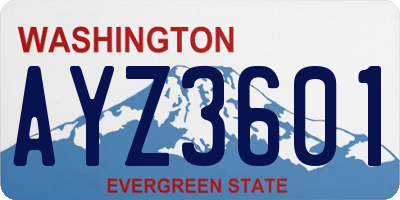 WASHINGTON
AYZ3601
EVERGREEN STATE